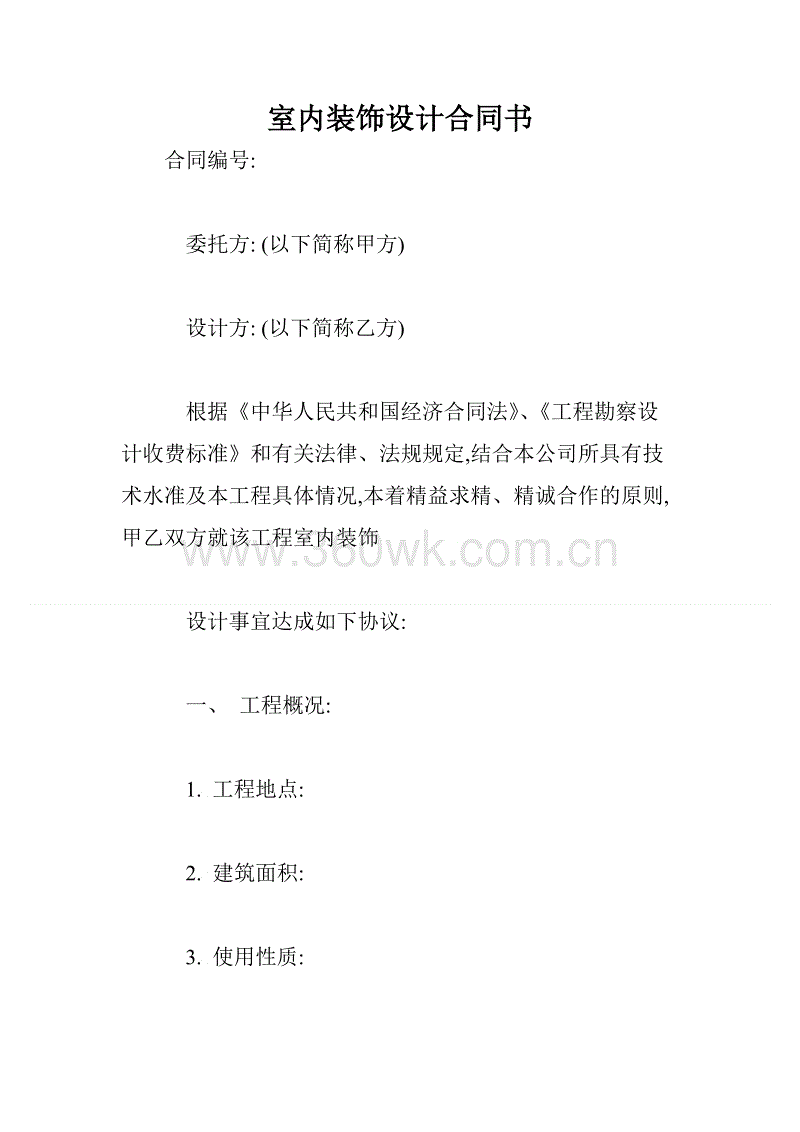 室内装饰设计合同书

合同编号:

委托方: (以下简称甲方)

设计方: (以下简称乙方)

根据《中华人民共和国经济合同法》、《工程勘察设计收费标准》和有关法律、法规规定,结合本公司所具有技术水准及本工程具体情况,本着精益求精、精诚合作的原则,甲乙双方就该工程室内装饰

www.500wk.com.cn

设计事宜达成如下协议:

一、 工程概况:

1. 工程地点:

2. 建筑面积:

3. 使用性质: